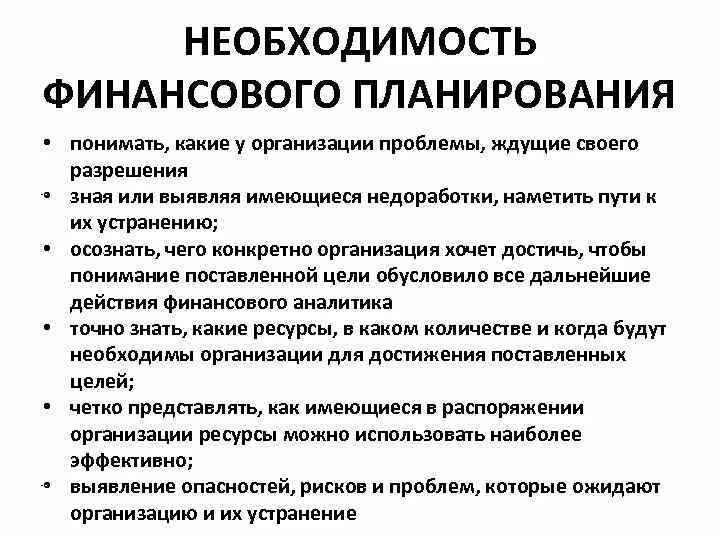 НЕОБХОДИМОСТЬ ФИНАНСОВОГО ПЛАНИРОВАНИЯ

• понимать, какие у организации проблемы, ждущие своего разрешения
• зная или выявляя имеющиеся недоработки, наметить пути к их устранению;
• осознать, чего конкретно организация хочет достичь, чтобы понимание поставленной цели обусловило все дальнейшие действия финансового аналитика
• точно знать, какие ресурсы, в каком количестве и когда будут необходимы организации для достижения поставленных целей;
• четко представлять, как имеющиеся в распоряжении организации ресурсы можно использовать наиболее эффективно;
• выявление опасностей, рисков и проблем, которые ожидают организацию и их устранение